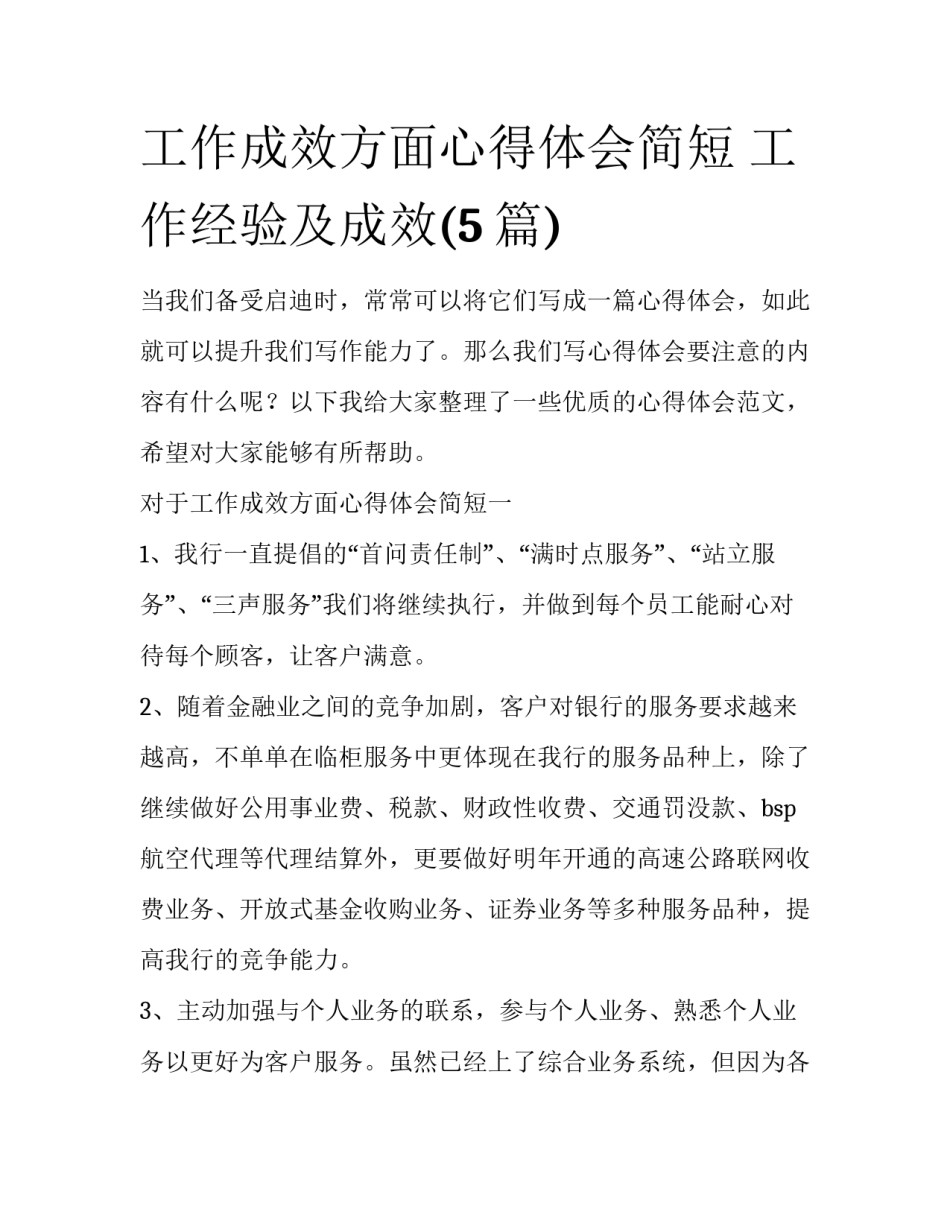 工作成效方面心得体会简短 工作经验及成效(5 篇)

当我们备受启迪时，常常可以将它们写成一篇心得体会，如此就可以提升我们写作能力了。那么我们写心得体会要注意的内容有什么呢？以下我给大家整理了一些优质的心得体会范文，希望对大家能够有所帮助。

对于工作成效方面心得体会简短一

1、我行一直提倡的“首问责任制”、“满时点服务”、“站立服务”、“三声服务”我们将继续执行，并做到每个员工能耐心对待每个顾客，让客户满意。

2、随着金融业之间的竞争加剧，客户对银行的服务要求越来越高，不单单在临柜服务中更体现在我行的服务品种上，除了继续做好公用事业费、税款、财政性收费、交通罚没款、bsp航空代理等代理结算外，更要做好明年开通的高速公路联网收费业务、开放式基金收购业务、证券业务等多种服务品种，提高我行的竞争能力。

3、主动加强与个人业务的联系，参与个人业务、熟悉个人业务以更好为客户服务。虽然已经上了综合业务系统，但因为各